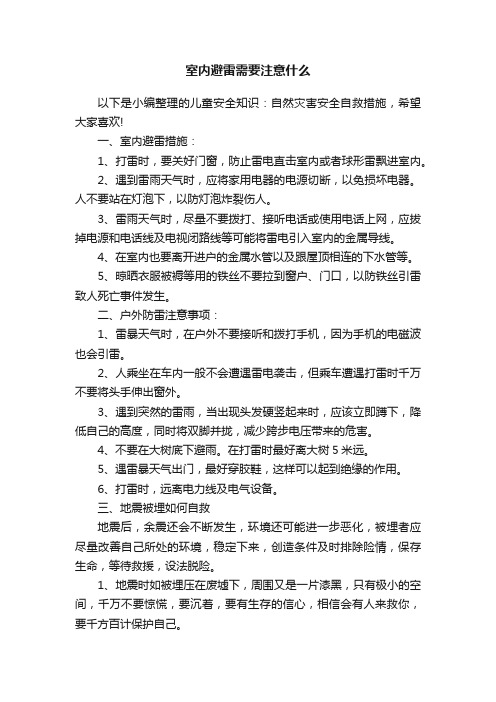 室内避雷需要注意什么

以下是小编整理的儿童安全知识：自然灾害安全自救措施，希望大家喜欢!

一、室内避雷措施：

1、打雷时，要关好门窗，防止雷电直击室内或者球形雷飘进室内。

2、遇到雷雨天气时，应将家用电器的电源切断，以免损坏电器。人不要站在灯泡下，以防灯泡炸裂伤人。

3、雷雨天气时，尽量不要拨打、接听电话或使用电话上网，应拔掉电源和电话线及电视闭路线等可能将雷电引入室内的金属导线。

4、在室内也要离开进户的金属水管以及跟屋顶相连的下水管等。

5、晾晒衣服被褥等用的铁丝不要拉到窗户、门口，以防铁丝引雷致人死亡事件发生。

二、户外防雷注意事项：

1、雷暴天气时，在户外不要接听和拨打手机，因为手机的电磁波也会引雷。

2、人乘坐在车内一般不会遭遇雷电袭击，但乘车遭遇打雷时千万不要将头手伸出窗外。

3、遇到突然的雷雨，当出现头发硬竖起来时，应该立即蹲下，降低自己的高度，同时将双脚并拢，减少跨步电压带来的危害。

4、不要在大树底下避雨。在打雷时最好离大树 5 米远。

5、遇雷暴天气出门，最好穿胶鞋，这样可以起到绝缘的作用。

6、打雷时，远离电力线及电气设备。

三、地震被埋如何自救

地震后，余震还会不断发生，环境还可能进一步恶化，被埋者应尽量改善自己所处的环境，稳定下来，创造条件及时排除险情，保存生命，等待救援，设法脱险。

1、地震时如被埋压在废墟下，周围又是一片漆黑，只有极小的空间，千万不要惊慌，要沉着，要有生存的信心，相信会有人来救你，要千方百计保护自己。